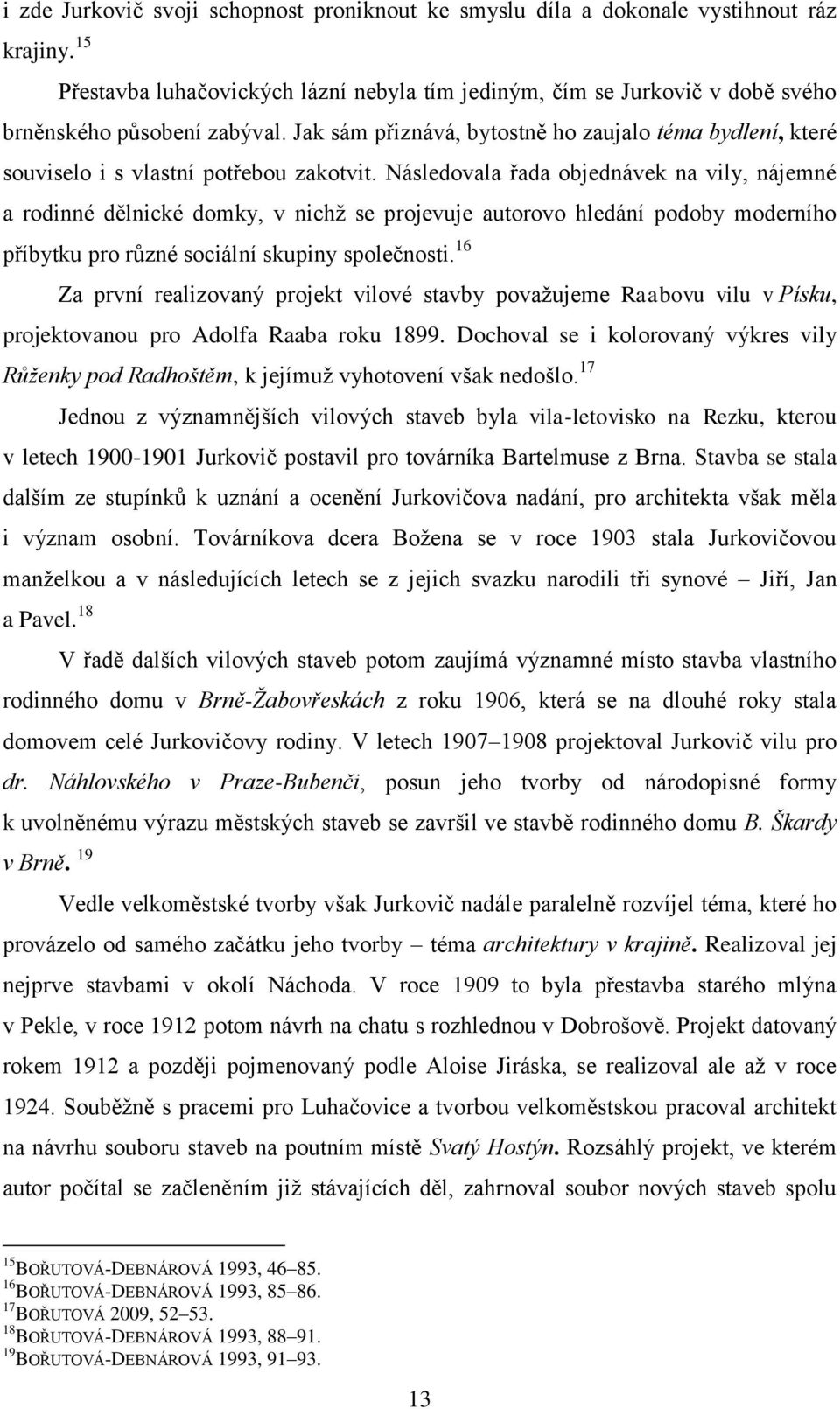 i zde Jurkovič svoji schopnost proniknout ke smyslu díla a dokonale vystihnout ráz krajiny.$^{15}$

Přestavba luhačovických lázní nebyla tím jediným, čím se Jurkovič v době svého brněnského působení zabýval. Jak sám přiznává, bytostně ho zaujalo téma bydlení, které souviselo i s vlastní potřebou zakotvit. Následovala řada objednávek na vily, nájemné a rodinné dělnické domky, v nichž se projevuje autorovo hledání podoby moderního příbytku pro různé sociální skupiny společnosti.$^{16}$

Za první realizovaný projekt vilové stavby považujeme Raabovu vilu v Písku, projektovanou pro Adolfa Raaba roku 1899. Dochoval se i kolorovaný výkres vily Růženky pod Radhoštěm, k jejímuž vyhotovení však nedošlo.$^{17}$

Jednou z významnějších vilových staveb byla vila-letovisko na Rezku, kterou v letech 1900-1901 Jurkovič postavil pro továrníka Bartelmuse z Brna. Stavba se stala dalším ze stupínků k uznání a ocenění Jurkovičova nadání, pro architekta však měla i význam osobní. Továrníkova dcera Božena se v roce 1903 stala Jurkovičovou manželkou a v následujících letech se z jejich svazku narodili tři synové – Jiří, Jan a Pavel.$^{18}$

V řadě dalších vilových staveb potom zaujímá významné místo stavba vlastního rodinného domu v Brně-Žabovřeskách z roku 1906, která se na dlouhé roky stala domovem celé Jurkovičovy rodiny. V letech 1907–1908 projektoval Jurkovič vilu pro dr. Náhlovského v Praze-Bubenči, posun jeho tvorby od národopisné formy k uvolněnému výrazu městských staveb se završil ve stavbě rodinného domu B. Škardy v Brně. $^{19}$

Vedle velkoměstské tvorby však Jurkovič nadále paralelně rozvíjel téma, které ho provázelo od samého začátku jeho tvorby – téma architektury v krajině. Realizoval jej nejprve stavbami v okolí Náchoda. V roce 1909 to byla přestavba starého mlýna v Pekle, v roce 1912 potom návrh na chatu s rozhlednou v Dobrošově. Projekt datovaný rokem 1912 a později pojmenovaný podle Aloise Jiráska, se realizoval ale až v roce 1924. Souběžně s pracemi pro Luhačovice a tvorbou velkoměstskou pracoval architekt na návrhu souboru staveb na poutním místě Svatý Hostýn. Rozsáhlý projekt, ve kterém autor počítal se začleněním již stávajících děl, zahrnoval soubor nových staveb spolu

$^{15}$BOŘUTOVÁ-DEBNÁROVÁ 1993, 46–85.
$^{16}$BOŘUTOVÁ-DEBNÁROVÁ 1993, 85–86.
$^{17}$BOŘUTOVÁ 2009, 52–53.
$^{18}$BOŘUTOVÁ-DEBNÁROVÁ 1993, 88–91.
$^{19}$BOŘUTOVÁ-DEBNÁROVÁ 1993, 91–93.

13